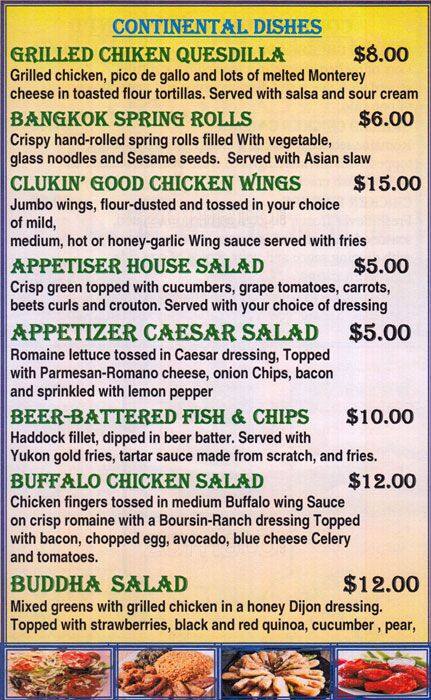 CONTINENTAL DISHES

GRILLED CHIKEN QUESDILLA $8.00
Grilled chicken, pico de gallo and lots of melted Monterey cheese in toasted flour tortillas. Served with salsa and sour cream

BANGKOK SPRING ROLLS $6.00
Crispy hand-rolled spring rolls filled With vegetable, glass noodles and Sesame seeds. Served with Asian slaw

CLUKIN' GOOD CHICKEN WINGS $15.00
Jumbo wings, flour-dusted and tossed in your choice of mild,
medium, hot or honey-garlic Wing sauce served with fries

APPETISER HOUSE SALAD $5.00
Crisp green topped with cucumbers, grape tomatoes, carrots, beets curls and crouton. Served with your choice of dressing

APPETIZER CAESAR SALAD $5.00
Romaine lettuce tossed in Caesar dressing, Topped with Parmesan-Romano cheese, onion Chips, bacon and sprinkled with lemon pepper

BEER-BATTERED FISH & CHIPS $10.00
Haddock fillet, dipped in beer batter. Served with Yukon gold fries, tartar sauce made from scratch, and fries.

BUFFALO CHICKEN SALAD $12.00
Chicken fingers tossed in medium Buffalo wing Sauce on crisp romaine with a Boursin-Ranch dressing Topped with bacon, chopped egg, avocado, blue cheese Celery and tomatoes.

BUDDHA SALAD $12.00
Mixed greens with grilled chicken in a honey Dijon dressing. Topped with strawberries, black and red quinoa, cucumber , pear,